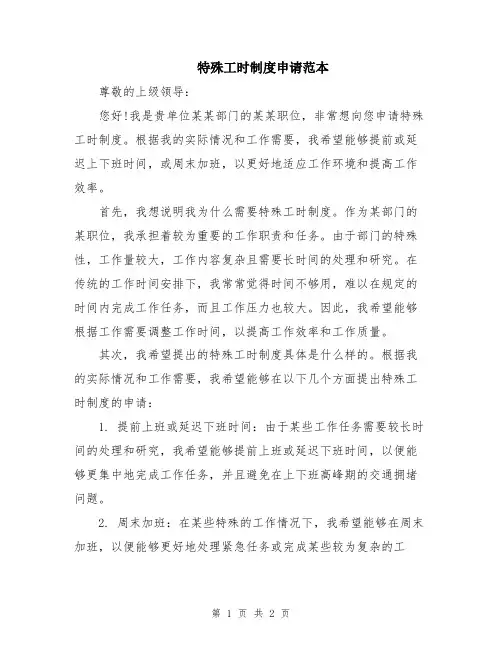 特殊工时制度申请范本

尊敬的上级领导：

您好!我是贵单位某某部门的某某职位，非常想向您申请特殊工时制度。根据我的实际情况和工作需要，我希望能够提前或延迟上下班时间，或周末加班，以更好地适应工作环境和提高工作效率。

首先，我想说明我为什么需要特殊工时制度。作为某部门的某职位，我承担着较为重要的工作职责和任务。由于部门的特殊性，工作量较大，工作内容复杂且需要长时间的处理和研究。在传统的工作时间安排下，我常常觉得时间不够用，难以在规定的时间内完成工作任务，而且工作压力也较大。因此，我希望能够根据工作需要调整工作时间，以提高工作效率和工作质量。

其次，我希望提出的特殊工时制度具体是什么样的。根据我的实际情况和工作需要，我希望能够在以下几个方面提出特殊工时制度的申请：

1. 提前上班或延迟下班时间：由于某些工作任务需要较长时间的处理和研究，我希望能够提前上班或延迟下班时间，以便能够更集中地完成工作任务，并且避免在上下班高峰期的交通拥堵问题。

2. 周末加班：在某些特殊的工作情况下，我希望能够在周末加班，以便能够更好地处理紧急任务或完成某些较为复杂的工

第 1 页 共 2 页